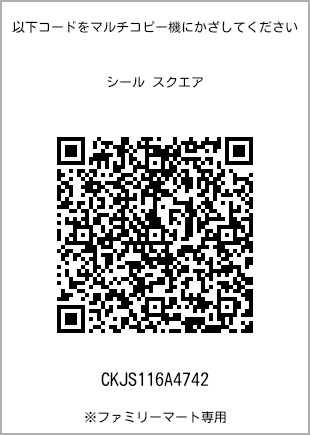 以下コードをマルチコピー機にかざしてください

シール スクエア

CKJS116A4742

※ファミリーマート専用